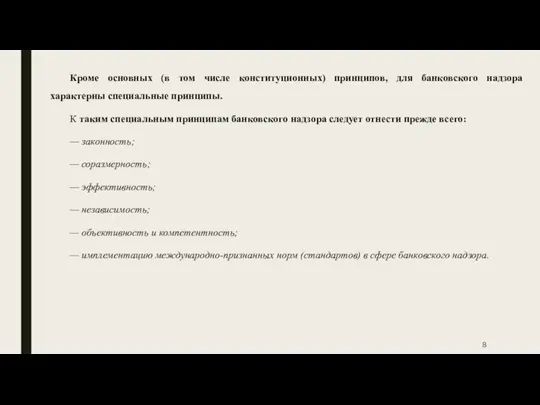 Кроме основных (в том числе конституционных) принципов, для банковского надзора характерны специальные принципы.

К таким специальным принципам банковского надзора следует отнести прежде всего:

— законность;

— соразмерность;

— эффективность;

— независимость;

— объективность и компетентность;

— имплементацию международно-признанных норм (стандартов) в сфере банковского надзора.

8